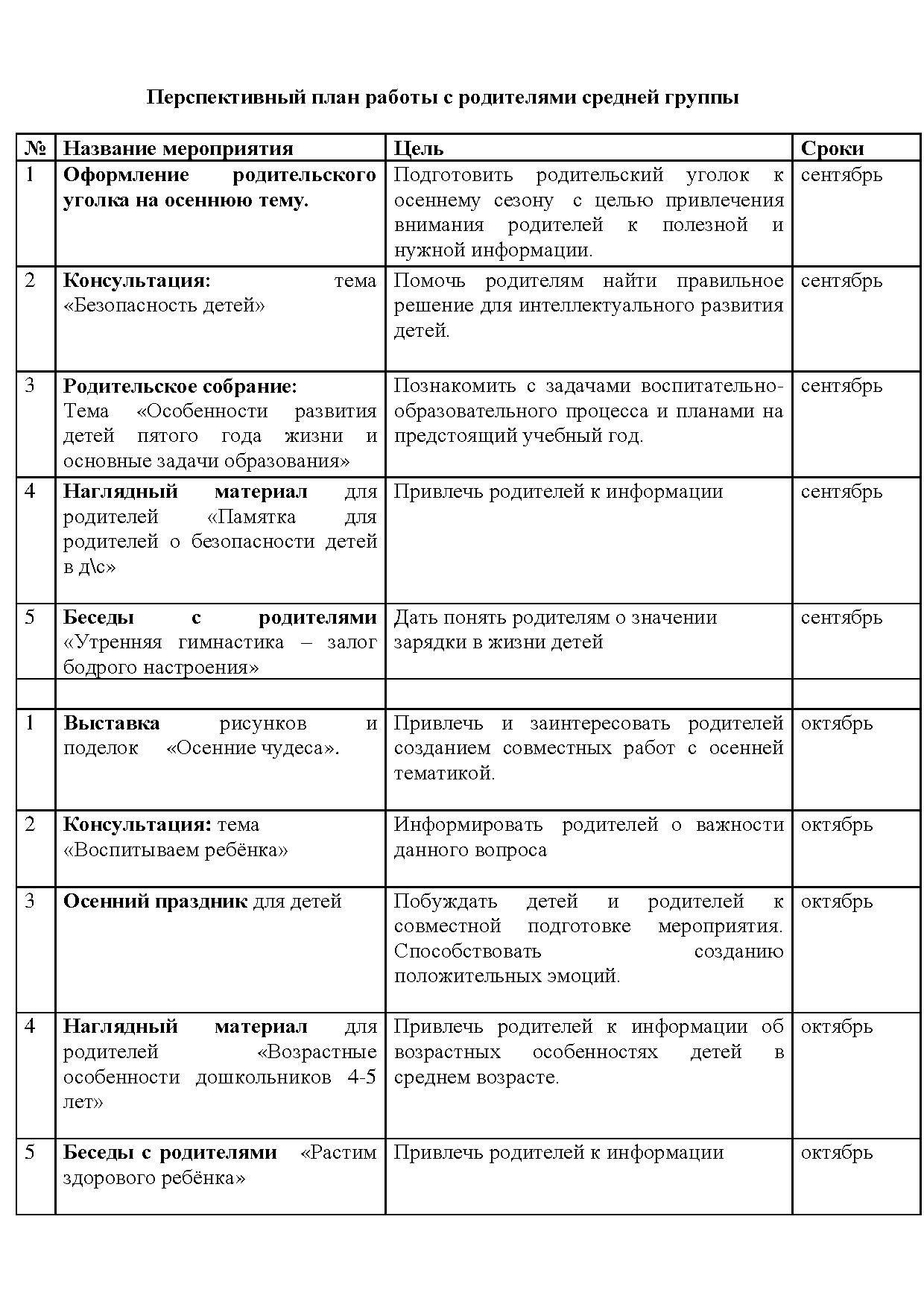 Перспективный план работы с родителями средней группы

| № | Название мероприятия | Цель | Сроки |
|---|---|---|---|
| 1 | Оформление родительского уголка на осеннюю тему. | Подготовить родительский уголок к осеннему сезону с целью привлечения внимания родителей к полезной и нужной информации. | сентябрь |
| 2 | Консультация: тема «Безопасность детей» | Помочь родителям найти правильное решение для интеллектуального развития детей. | сентябрь |
| 3 | Родительское собрание: Тема «Особенности развития детей пятого года жизни и основные задачи образования» | Познакомить с задачами воспитательно-образовательного процесса и планами на предстоящий учебный год. | сентябрь |
| 4 | Наглядный материал для родителей «Памятка для родителей о безопасности детей в д\с» | Привлечь родителей к информации | сентябрь |
| 5 | Беседы с родителями «Утренняя гимнастика – залог бодрого настроения» | Дать понять родителям о значении зарядки в жизни детей | сентябрь |
| | | | |
| 1 | Выставка рисунков и поделок «Осенние чудеса». | Привлечь и заинтересовать родителей созданием совместных работ с осенней тематикой. | октябрь |
| 2 | Консультация: тема «Воспитываем ребёнка» | Информировать родителей о важности данного вопроса | октябрь |
| 3 | Осенний праздник для детей | Побуждать детей и родителей к совместной подготовке мероприятия. Способствовать созданию положительных эмоций. | октябрь |
| 4 | Наглядный материал для родителей «Возрастные особенности дошкольников 4-5 лет» | Привлечь родителей к информации об возрастных особенностях детей в среднем возрасте. | октябрь |
| 5 | Беседы с родителями «Растим здорового ребёнка» | Привлечь родителей к информации | октябрь |